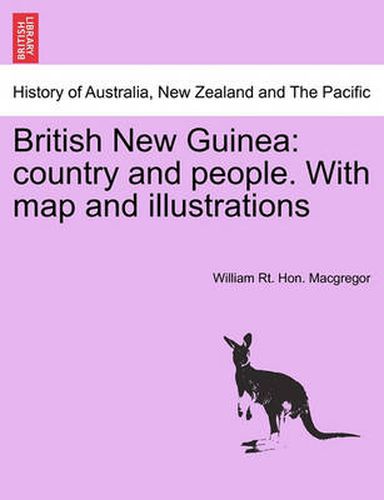 BRITISH LIBRARY

History of Australia, New Zealand and The Pacific

British New Guinea: country and people. With map and illustrations

William Rt. Hon. Macgregor